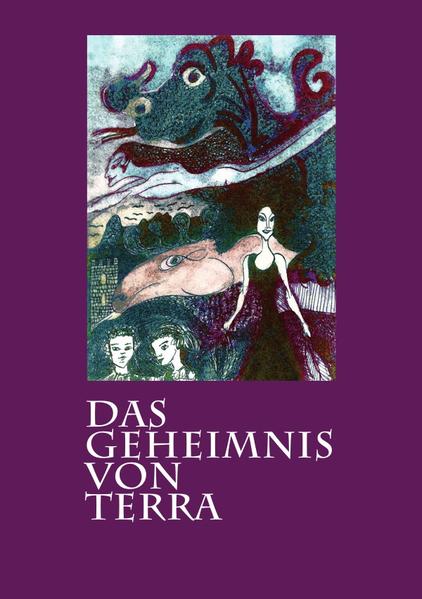 DAS GEHEIMNIS VON TERRA